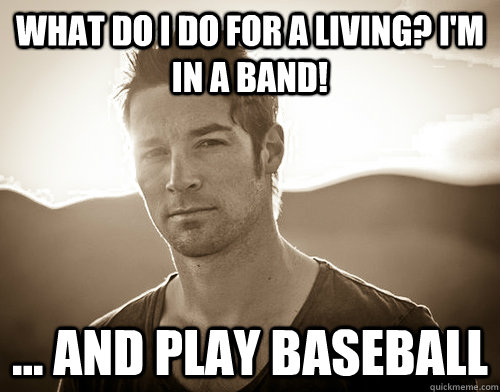 WHAT DO I DO FOR A LIVING? I'M IN A BAND!

... AND PLAY BASEBALL

quickmeme.com